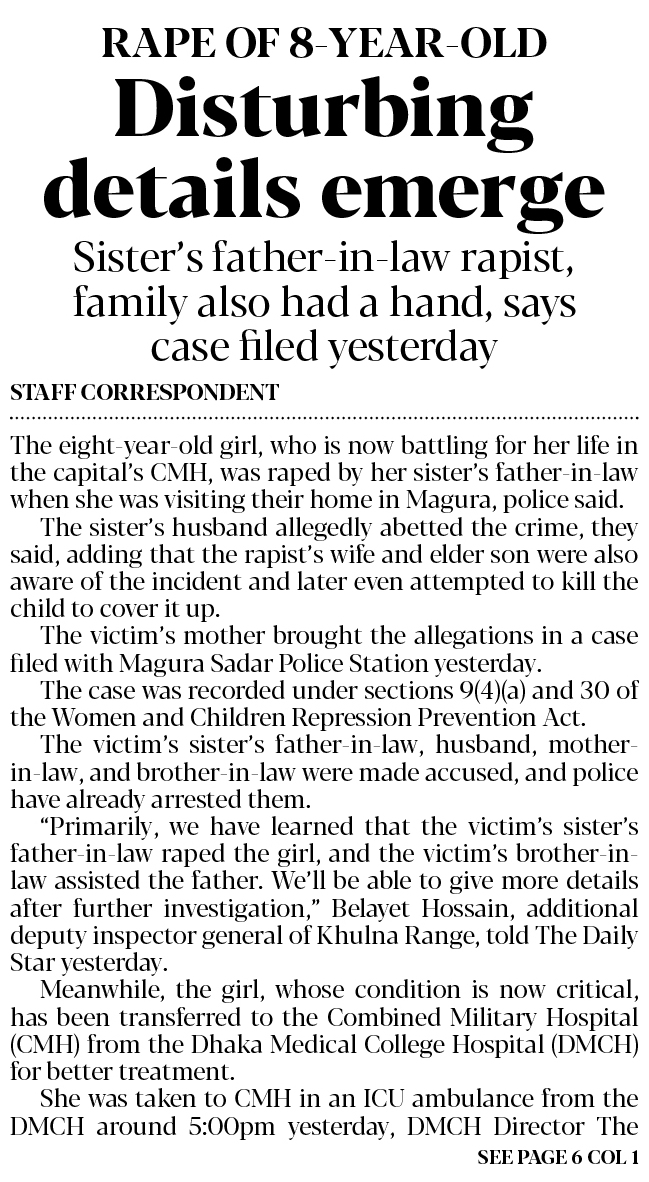 RAPE OF 8-YEAR-OLD
Disturbing details emerge

Sister's father-in-law rapist, family also had a hand, says case filed yesterday

STAFF CORRESPONDENT

The eight-year-old girl, who is now battling for her life in the capital's CMH, was raped by her sister's father-in-law when she was visiting their home in Magura, police said.

The sister's husband allegedly abetted the crime, they said, adding that the rapist's wife and elder son were also aware of the incident and later even attempted to kill the child to cover it up.

The victim's mother brought the allegations in a case filed with Magura Sadar Police Station yesterday.

The case was recorded under sections 9(4)(a) and 30 of the Women and Children Repression Prevention Act.

The victim's sister's father-in-law, husband, mother-in-law, and brother-in-law were made accused, and police have already arrested them.

"Primarily, we have learned that the victim's sister's father-in-law raped the girl, and the victim's brother-in-law assisted the father. We'll be able to give more details after further investigation," Belayet Hossain, additional deputy inspector general of Khulna Range, told The Daily Star yesterday.

Meanwhile, the girl, whose condition is now critical, has been transferred to the Combined Military Hospital (CMH) from the Dhaka Medical College Hospital (DMCH) for better treatment.

She was taken to CMH in an ICU ambulance from the DMCH around 5:00pm yesterday, DMCH Director The

SEE PAGE 6 COL 1